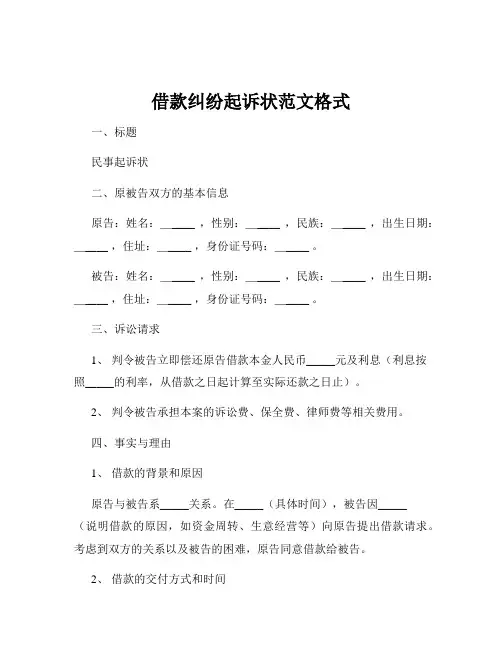 借款纠纷起诉状范文格式

一、标题

民事起诉状

二、原被告双方的基本信息

原告：姓名：______，性别：______，民族：______，出生日期：______，住址：______，身份证号码：______。

被告：姓名：______，性别：______，民族：______，出生日期：______，住址：______，身份证号码：______。

三、诉讼请求

1、判令被告立即偿还原告借款本金人民币_____元及利息（利息按照_____的利率，从借款之日起计算至实际还款之日止）。

2、判令被告承担本案的诉讼费、保全费、律师费等相关费用。

四、事实与理由

1、借款的背景和原因

原告与被告系_____关系。在_____（具体时间），被告因_____（说明借款的原因，如资金周转、生意经营等）向原告提出借款请求。考虑到双方的关系以及被告的困难，原告同意借款给被告。

2、借款的交付方式和时间